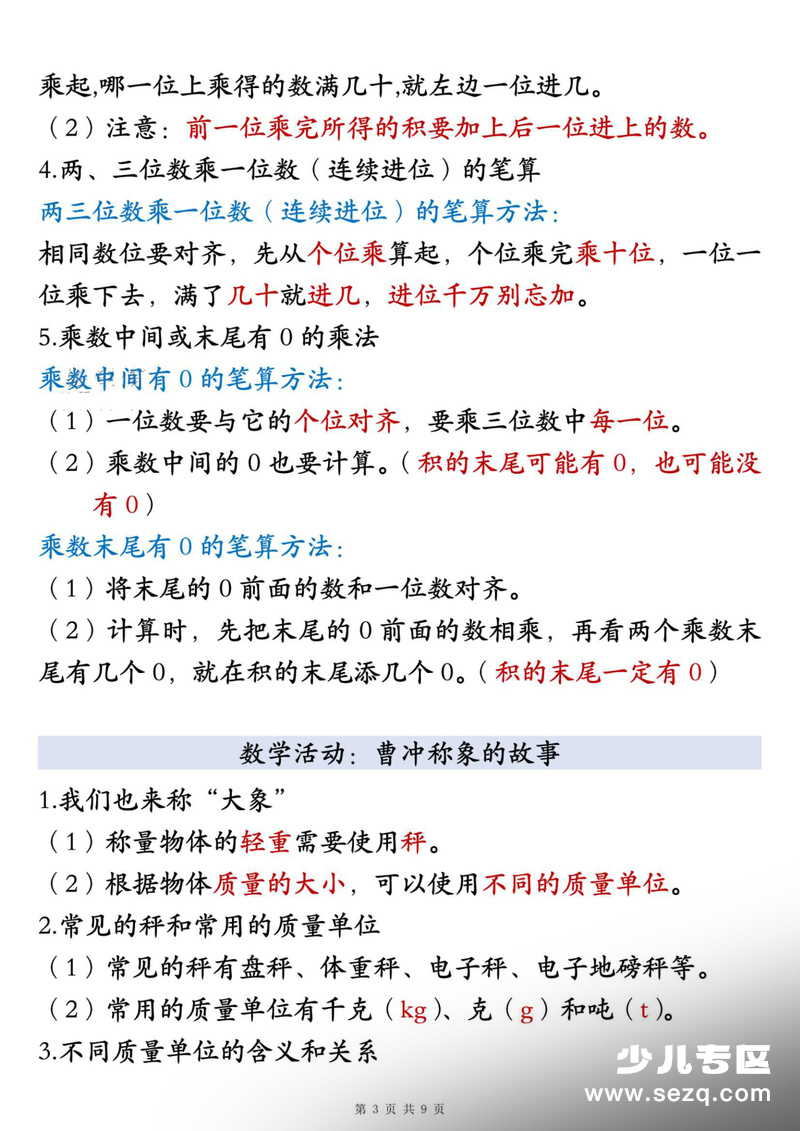 乘起,哪一位上乘得的数满几十,就左边一位进几。

（2）注意：前一位乘完所得的积要加上后一位进上的数。

4.两、三位数乘一位数（连续进位）的笔算

两三位数乘一位数（连续进位）的笔算方法：

相同数位要对齐，先从个位乘算起，个位乘完乘十位，一位一位乘下去，满了几十就进几，进位千万别忘加。

5.乘数中间或末尾有 0 的乘法

乘数中间有 0 的笔算方法：

（1）一位数要与它的个位对齐，要乘三位数中每一位。

（2）乘数中间的 0 也要计算。（积的末尾可能有 0，也可能没有 0）

乘数末尾有 0 的笔算方法：

（1）将末尾的 0 前面的数和一位数对齐。

（2）计算时，先把末尾的 0 前面的数相乘，再看两个乘数末尾有几个 0，就在积的末尾添几个 0。（积的末尾一定有 0）

数学活动：曹冲称象的故事

1.我们也来称“大象”

（1）称量物体的轻重需要使用秤。

（2）根据物体质量的大小，可以使用不同的质量单位。

2.常见的秤和常用的质量单位

（1）常见的秤有盘秤、体重秤、电子秤、电子地磅秤等。

（2）常用的质量单位有千克（kg）、克（g）和吨（t）。

3.不同质量单位的含义和关系

少儿专区
www.sezq.com

第 3 页 共 9 页